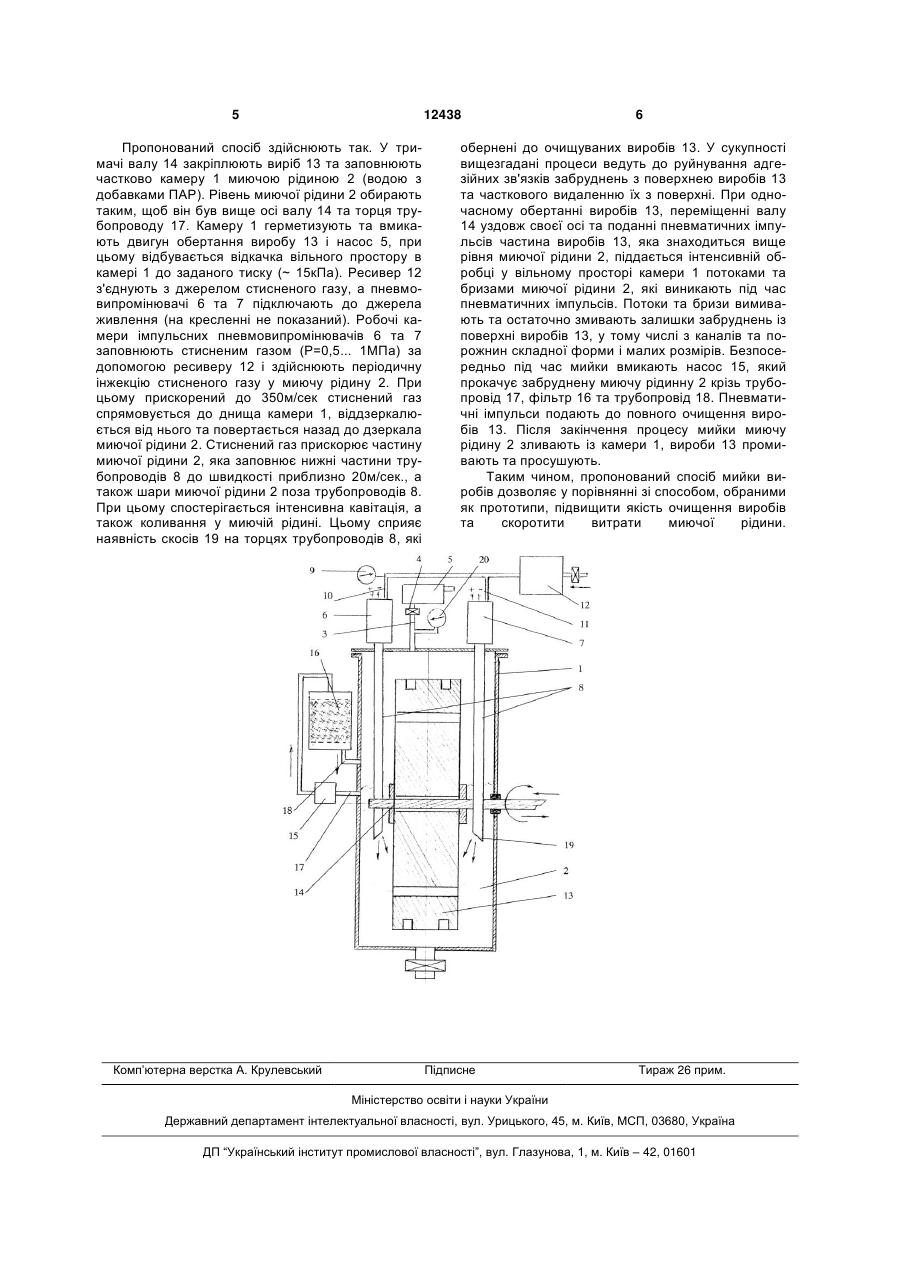 5 12438 6

Пропонований спосіб здійснюють так. У тримачі валу 14 закріплюють виріб 13 та заповнюють частково камеру 1 миючою рідиною 2 (водою з добавками ПАР). Рівень миючої рідини 2 обирають таким, щоб він був вище осі валу 14 та торця трубопроводу 17. Камеру 1 герметизують та вмикають двигун обертання виробу 13 і насос 5, при цьому відбувається відкачка вільного простору в камері 1 до заданого тиску (~ 15кПа). Ресивер 12 з'єднують з джерелом стисненого газу, а пневмовипромінювачі 6 та 7 підключають до джерела живлення (на кресленні не показаний). Робочі камери імпульсних пневмовипромінювачів 6 та 7 заповнюють стисненим газом (Р=0,5... 1МПа) за допомогою ресиверу 12 і здійснюють періодичну інжекцію стисненого газу у миючу рідину 2. При цьому прискорений до 350м/сек стиснений газ спрямовується до днища камери 1, віддзеркалюється від нього та повертається назад до дзеркала миючої рідини 2. Стиснений газ прискорює частину миючої рідини 2, яка заповнює нижні частини трубопроводів 8 до швидкості приблизно 20м/сек., а також шари миючої рідини 2 поза трубопроводів 8. При цьому спостерігається інтенсивна кавітація, а також коливання у миючій рідині. Цьому сприяє наявність скосів 19 на торцях трубопроводів 8, які обернені до очищуваних виробів 13. У сукупності вищезгадані процеси ведуть до руйнування адгезійних зв'язків забруднень з поверхнею виробів 13 та часткового видаленню їх з поверхні. При одночасному обертанні виробів 13, переміщенні валу 14 уздовж своєї осі та поданні пневматичних імпульсів частина виробів 13, яка знаходиться вище рівня миючої рідини 2, піддається інтенсивній обробці у вільному просторі камери 1 потоками та бризами миючої рідини 2, які виникають під час пневматичних імпульсів. Потоки та бризи вимивають та остаточно змивають залишки забруднень із поверхні виробів 13, у тому числі з каналів та порожнин складної форми і малих розмірів. Безпосередньо під час мийки вмикають насос 15, який прокачує забруднену миючу рідинну 2 крізь трубопровід 17, фільтр 16 та трубопровід 18. Пневматичні імпульси подають до повного очищення виробів 13. Після закінчення процесу мийки миючу рідину 2 зливають із камери 1, вироби 13 промивають та просушують.

Таким чином, пропонований спосіб мийки виробів дозволяє у порівнянні зі способом, обраними як прототипи, підвищити якість очищення виробів та скоротити витрати миючої рідини.

9 10 6 3 4 5 20 12 11 7 1 8 16 18 15 17 14 19 2 13

Комп'ютерна верстка А. Крулевський Підписне Тираж 26 прим.

Міністерство освіти і науки України

Державний департамент інтелектуальної власності, вул. Урицького, 45, м. Київ, МСП, 03680, Україна

ДП "Український інститут промислової власності", вул. Глазунова, 1, м. Київ – 42, 01601